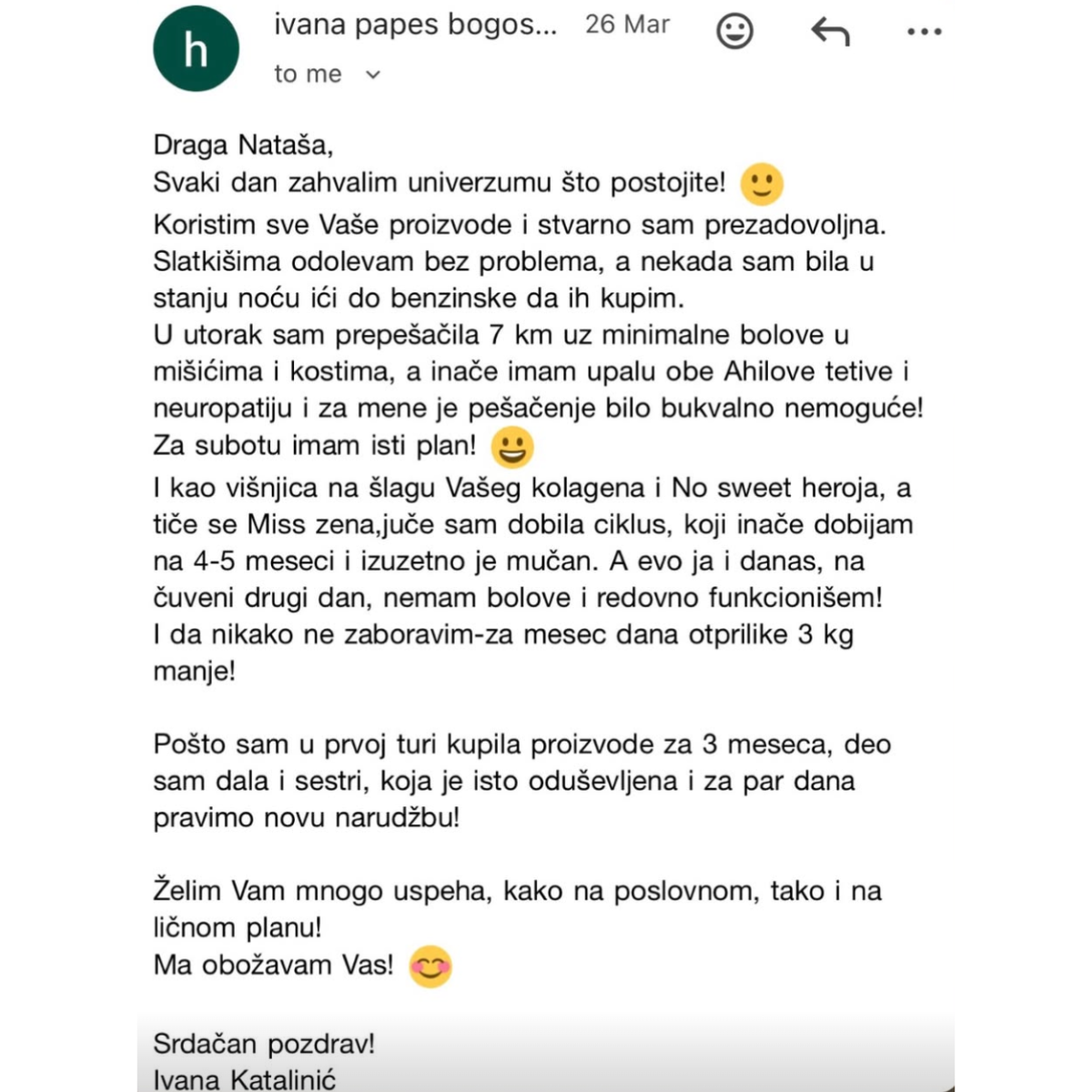 h

ivana papes bogos... 26 Mar

to me

Draga Nataša,
Svaki dan zahvalim univerzumu što postojite! 🙂
Koristim sve Vaše proizvode i stvarno sam prezadovoljna. Slatkišima odolevam bez problema, a nekada sam bila u stanju noću ići do benzinske da ih kupim.
U utorak sam prepešačila 7 km uz minimalne bolove u mišićima i kostima, a inače imam upalu obe Ahilove tetive i neuropatiju i za mene je pešačenje bilo bukvalno nemoguće!
Za subotu imam isti plan! 😃
I kao višnjica na šlagu Vašeg kolagena i No sweet heroja, a tiče se Miss zena,juče sam dobila ciklus, koji inače dobijam na 4-5 meseci i izuzetno je mučan. A evo ja i danas, na čuveni drugi dan, nemam bolove i redovno funkcionišem!
I da nikako ne zaboravim-za mesec dana otprilike 3 kg manje!

Pošto sam u prvoj turi kupila proizvode za 3 meseca, deo sam dala i sestri, koja je isto oduševljena i za par dana pravimo novu narudžbu!

Želim Vam mnogo uspeha, kako na poslovnom, tako i na ličnom planu!
Ma obožavam Vas! 😊

Srdačan pozdrav!
Ivana Katalinić